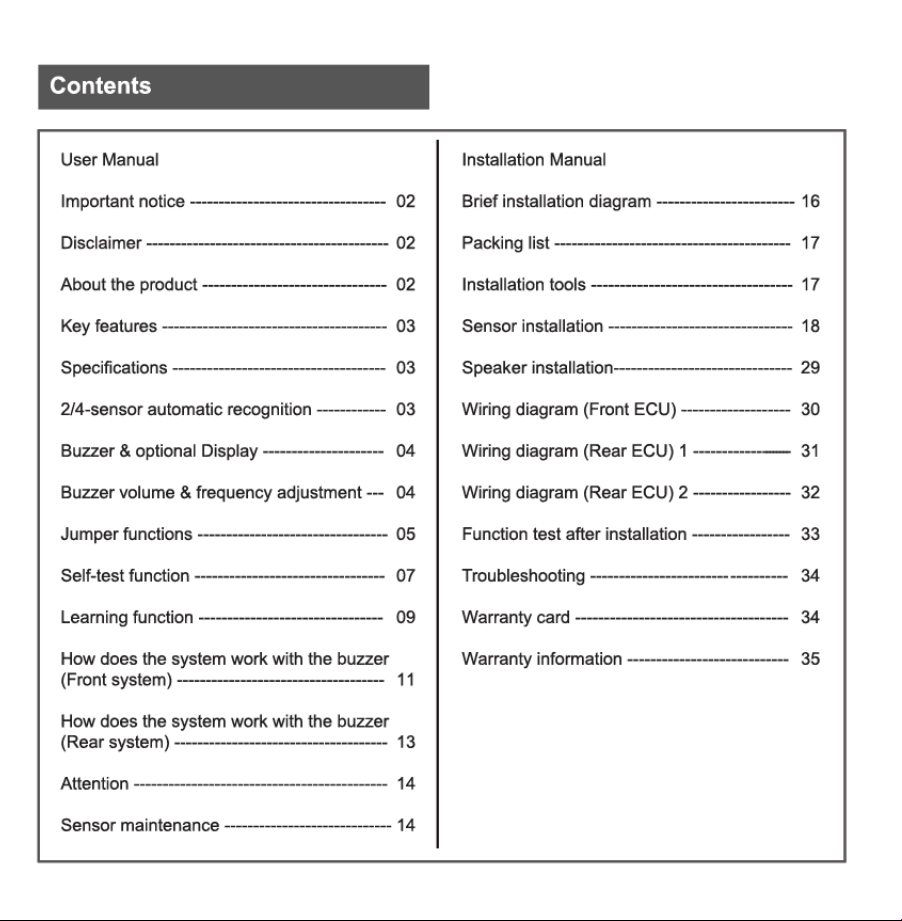 Contents

User Manual

Important notice 02

Disclaimer 02

About the product 02

Key features 03

Specifications 03

2/4-sensor automatic recognition 03

Buzzer & optional Display 04

Buzzer volume & frequency adjustment 04

Jumper functions 05

Self-test function 07

Learning function 09

How does the system work with the buzzer (Front system) 11

How does the system work with the buzzer (Rear system) 13

Attention 14

Sensor maintenance 14

Installation Manual

Brief installation diagram 16

Packing list 17

Installation tools 17

Sensor installation 18

Speaker installation 29

Wiring diagram (Front ECU) 30

Wiring diagram (Rear ECU) 1 31

Wiring diagram (Rear ECU) 2 32

Function test after installation 33

Troubleshooting 34

Warranty card 34

Warranty information 35